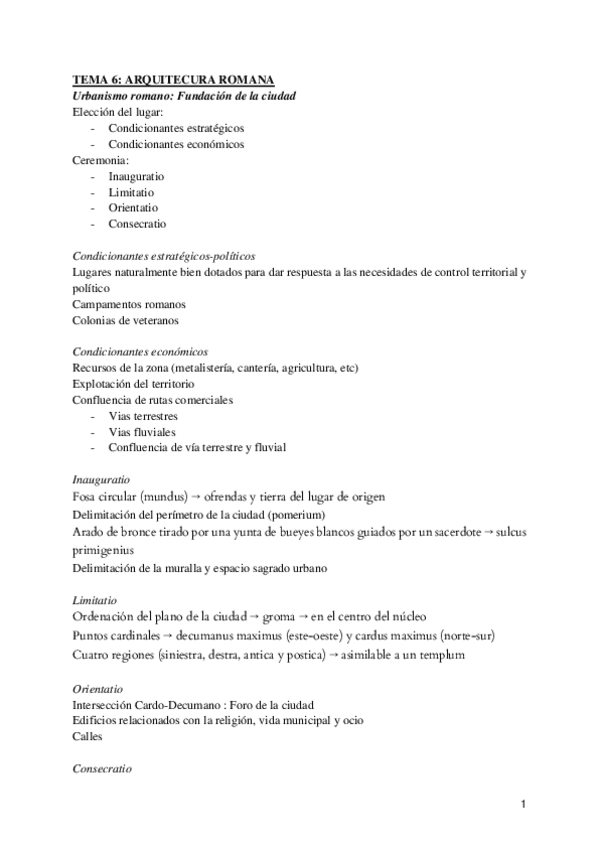 TEMA 6: ARQUITECURA ROMANA
Urbanismo romano: Fundación de la ciudad
Elección del lugar:
- Condicionantes estratégicos
- Condicionantes económicos
Ceremonia:
- Inauguratio
- Limitatio
- Orientatio
- Consecratio

Condicionantes estratégicos-políticos
Lugares naturalmente bien dotados para dar respuesta a las necesidades de control territorial y político
Campamentos romanos
Colonias de veteranos

Condicionantes económicos
Recursos de la zona (metalistería, cantería, agricultura, etc)
Explotación del territorio
Confluencia de rutas comerciales
- Vias terrestres
- Vias fluviales
- Confluencia de vía terrestre y fluvial

Inauguratio
Fosa circular (mundus) → ofrendas y tierra del lugar de origen
Delimitación del perímetro de la ciudad (pomerium)
Arado de bronce tirado por una yunta de bueyes blancos guiados por un sacerdote → sulcus primigenius
Delimitación de la muralla y espacio sagrado urbano

Limitatio
Ordenación del plano de la ciudad → groma → en el centro del núcleo
Puntos cardinales → decumanus maximus (este-oeste) y cardus maximus (norte-sur)
Cuatro regiones (siniestra, destra, antica y postica) → asimilable a un templum

Orientatio
Intersección Cardo-Decumano : Foro de la ciudad
Edificios relacionados con la religión, vida municipal y ocio
Calles

Consecratio

1